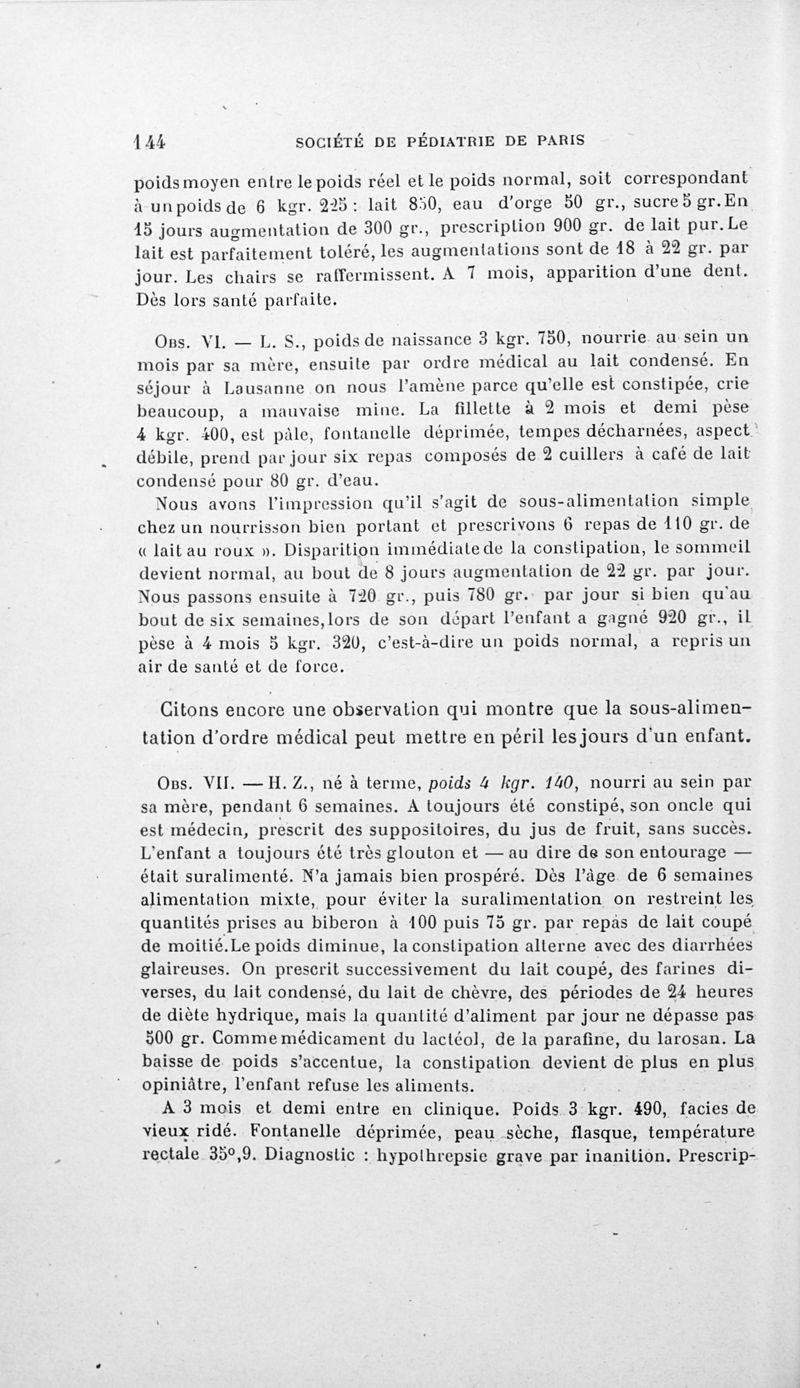 144 SOCIÉTÉ DE PÉDIATRIE DE PARIS

poids moyen entre le poids réel et le poids normal, soit correspondant à un poids de 6 kgr. 225 : lait 850, eau d'orge 50 gr., sucre 5 gr. En 15 jours augmentation de 300 gr., prescription 900 gr. de lait pur. Le lait est parfaitement toléré, les augmentations sont de 18 à 22 gr. par jour. Les chairs se raffermissent. A 7 mois, apparition d'une dent. Dès lors santé parfaite.

Obs. VI. — L. S., poids de naissance 3 kgr. 750, nourrie au sein un mois par sa mère, ensuite par ordre médical au lait condensé. En séjour à Lausanne on nous l'amène parce qu'elle est constipée, crie beaucoup, a mauvaise mine. La fillette à 2 mois et demi pèse 4 kgr. 400, est pâle, fontanelle déprimée, tempes décharnées, aspect débile, prend par jour six repas composés de 2 cuillers à café de lait condensé pour 80 gr. d'eau.

Nous avons l'impression qu'il s'agit de sous-alimentation simple chez un nourrisson bien portant et prescrivons 6 repas de 110 gr. de « lait au roux ». Disparition immédiate de la constipation, le sommeil devient normal, au bout de 8 jours augmentation de 22 gr. par jour. Nous passons ensuite à 720 gr., puis 780 gr. par jour si bien qu'au bout de six semaines, lors de son départ l'enfant a gagné 920 gr., il pèse à 4 mois 5 kgr. 320, c'est-à-dire un poids normal, a repris un air de santé et de force.

Citons encore une observation qui montre que la sous-alimentation d'ordre médical peut mettre en péril les jours d'un enfant.

Obs. VII. — H. Z., né à terme, poids 4 kgr. 140, nourri au sein par sa mère, pendant 6 semaines. A toujours été constipé, son oncle qui est médecin, prescrit des suppositoires, du jus de fruit, sans succès. L'enfant a toujours été très glouton et — au dire de son entourage — était suralimenté. N'a jamais bien prospéré. Dès l'âge de 6 semaines alimentation mixte, pour éviter la suralimentation on restreint les quantités prises au biberon à 100 puis 75 gr. par repas de lait coupé de moitié. Le poids diminue, la constipation alterne avec des diarrhées glaireuses. On prescrit successivement du lait coupé, des farines diverses, du lait condensé, du lait de chèvre, des périodes de 24 heures de diète hydrique, mais la quantité d'aliment par jour ne dépasse pas 500 gr. Comme médicament du lactéol, de la parafine, du larosan. La baisse de poids s'accentue, la constipation devient de plus en plus opiniâtre, l'enfant refuse les aliments.

A 3 mois et demi entre en clinique. Poids 3 kgr. 490, facies de vieux ridé. Fontanelle déprimée, peau sèche, flasque, température rectale 35°,9. Diagnostic : hypothrepsie grave par inanition. Prescrip-